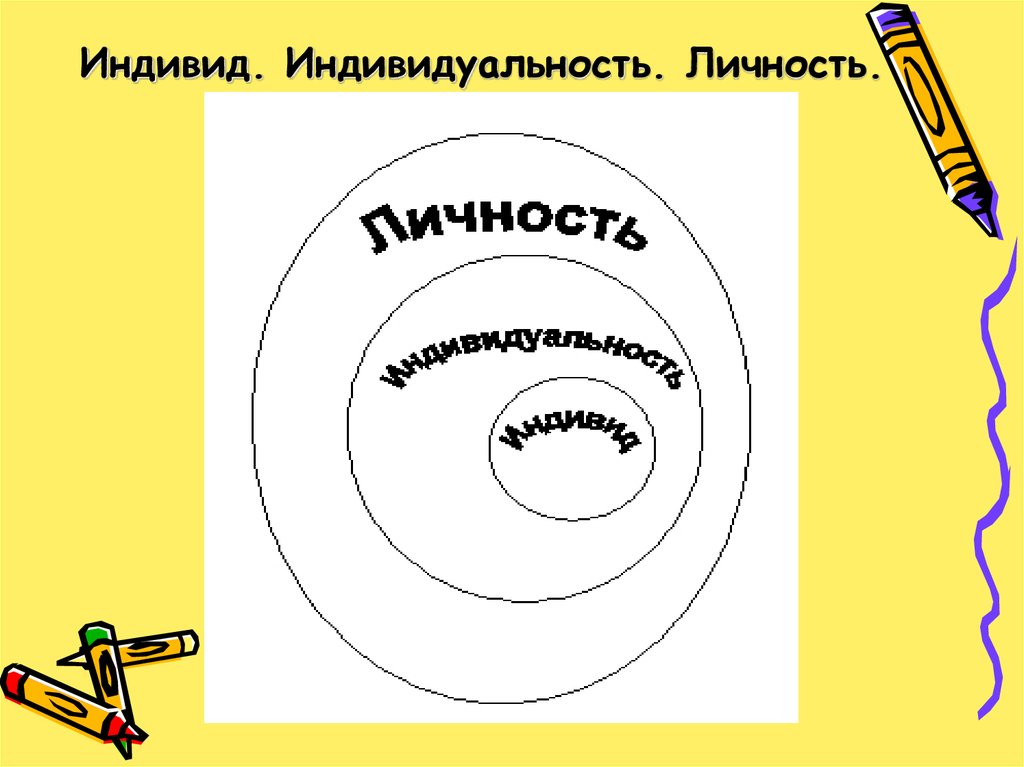 Индивид. Индивидуальность. Личность.

Личность

Индивидуальность

Индивид